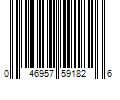 0 46957 59182 6